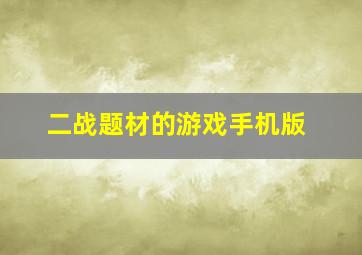 二战题材的游戏手机版